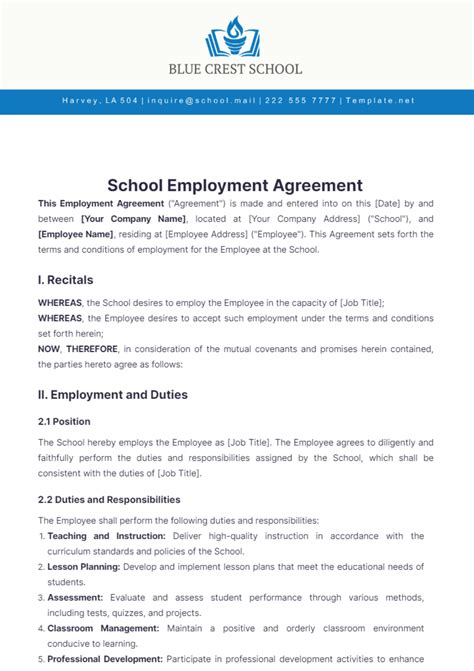 BLUE CREST SCHOOL

Harvey, LA 504 | inquire@school.mail | 222 555 7777 | Template.net

School Employment Agreement

This Employment Agreement ("Agreement") is made and entered into on this [Date] by and between [Your Company Name], located at [Your Company Address] ("School"), and [Employee Name], residing at [Employee Address] ("Employee"). This Agreement sets forth the terms and conditions of employment for the Employee at the School.

I. Recitals

WHEREAS, the School desires to employ the Employee in the capacity of [Job Title];
WHEREAS, the Employee desires to accept such employment under the terms and conditions set forth herein;
NOW, THEREFORE, in consideration of the mutual covenants and promises herein contained, the parties hereto agree as follows:

II. Employment and Duties

2.1 Position

The School hereby employs the Employee as [Job Title]. The Employee agrees to diligently and faithfully perform the duties and responsibilities assigned by the School, which shall be consistent with the duties of [Job Title].

2.2 Duties and Responsibilities

The Employee shall perform the following duties and responsibilities:
1. Teaching and Instruction: Deliver high-quality instruction in accordance with the curriculum standards and policies of the School.
2. Lesson Planning: Develop and implement lesson plans that meet the educational needs of students.
3. Assessment: Evaluate and assess student performance through various methods, including tests, quizzes, and projects.
4. Classroom Management: Maintain a positive and orderly classroom environment conducive to learning.
5. Professional Development: Participate in professional development activities to enhance